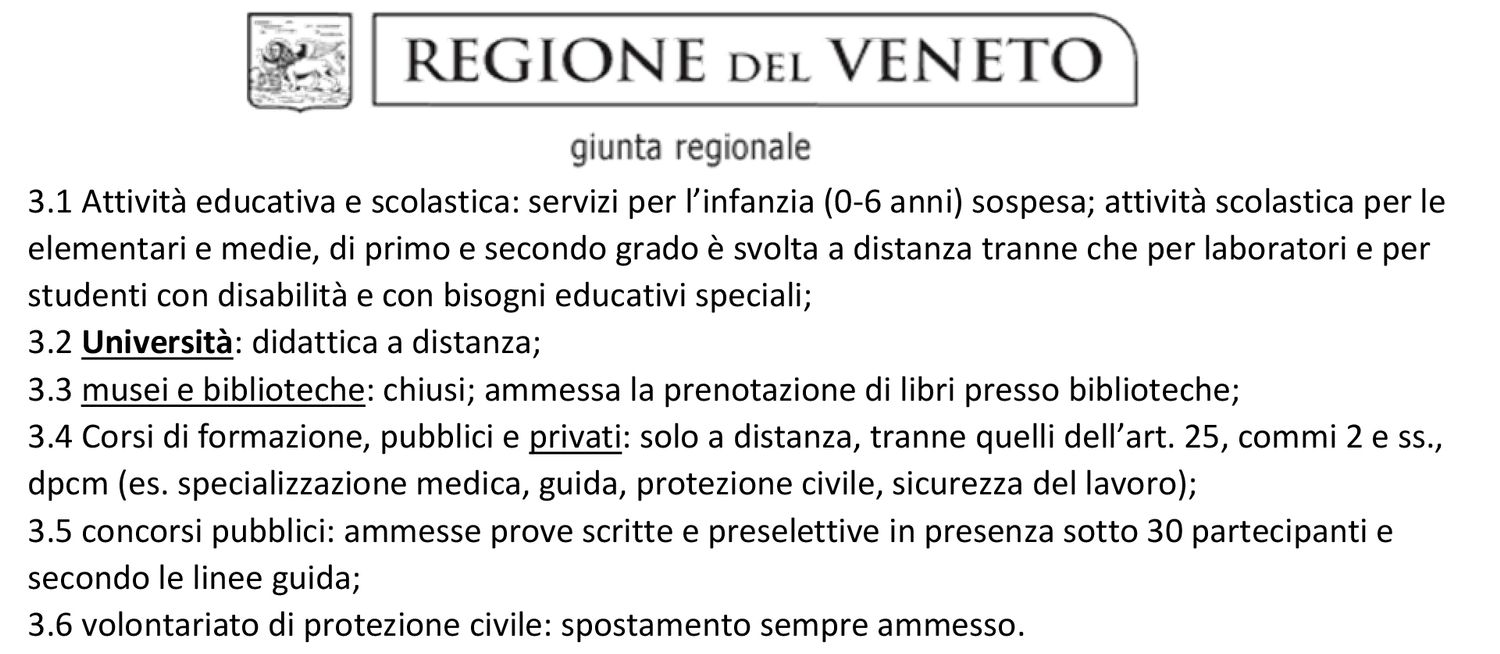 REGIONE DEL VENETO

giunta regionale

3.1 Attività educativa e scolastica: servizi per l'infanzia (0-6 anni) sospesa; attività scolastica per le elementari e medie, di primo e secondo grado è svolta a distanza tranne che per laboratori e per studenti con disabilità e con bisogni educativi speciali;
3.2 Università: didattica a distanza;
3.3 musei e biblioteche: chiusi; ammessa la prenotazione di libri presso biblioteche;
3.4 Corsi di formazione, pubblici e privati: solo a distanza, tranne quelli dell'art. 25, commi 2 e ss., dpcm (es. specializzazione medica, guida, protezione civile, sicurezza del lavoro);
3.5 concorsi pubblici: ammesse prove scritte e preselettive in presenza sotto 30 partecipanti e secondo le linee guida;
3.6 volontariato di protezione civile: spostamento sempre ammesso.